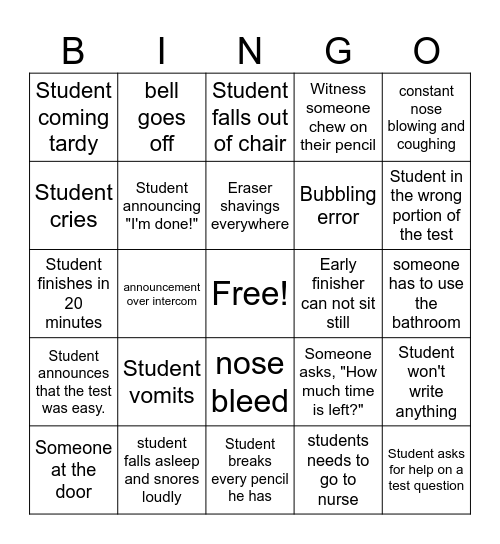 | B | I | N | G | O |
|---|---|---|---|---|
| Student coming tardy | bell goes off | Student falls out of chair | Witness someone chew on their pencil | constant nose blowing and coughing |
| Student cries | Student announcing "I'm done!" | Eraser shavings everywhere | Bubbling error | Student in the wrong portion of the test |
| Student finishes in 20 minutes | announcement over intercom | Free! | Early finisher can not sit still | someone has to use the bathroom |
| Student announces that the test was easy. | Student vomits | nose bleed | Someone asks, "How much time is left?" | Student won't write anything |
| Someone at the door | student falls asleep and snores loudly | Student breaks every pencil he has | students needs to go to nurse | Student asks for help on a test question |